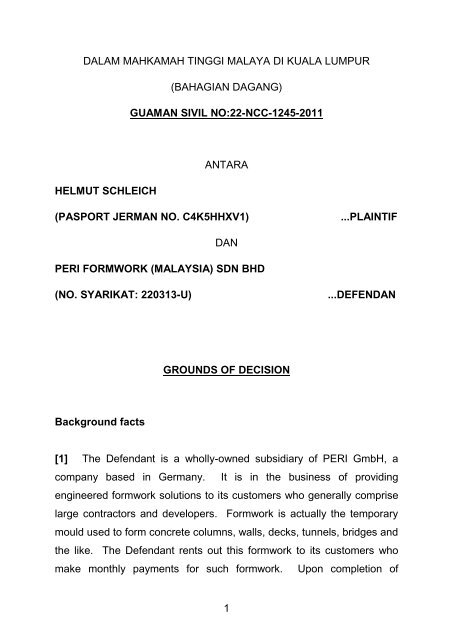 DALAM MAHKAMAH TINGGI MALAYA DI KUALA LUMPUR

(BAHAGIAN DAGANG)

GUAMAN SIVIL NO:22-NCC-1245-2011

ANTARA

HELMUT SCHLEICH

(PASPORT JERMAN NO. C4K5HHXV1) ...PLAINTIF

DAN

PERI FORMWORK (MALAYSIA) SDN BHD

(NO. SYARIKAT: 220313-U) ...DEFENDAN

GROUNDS OF DECISION

Background facts

[1] The Defendant is a wholly-owned subsidiary of PERI GmbH, a company based in Germany. It is in the business of providing engineered formwork solutions to its customers who generally comprise large contractors and developers. Formwork is actually the temporary mould used to form concrete columns, walls, decks, tunnels, bridges and the like. The Defendant rents out this formwork to its customers who make monthly payments for such formwork. Upon completion of

1